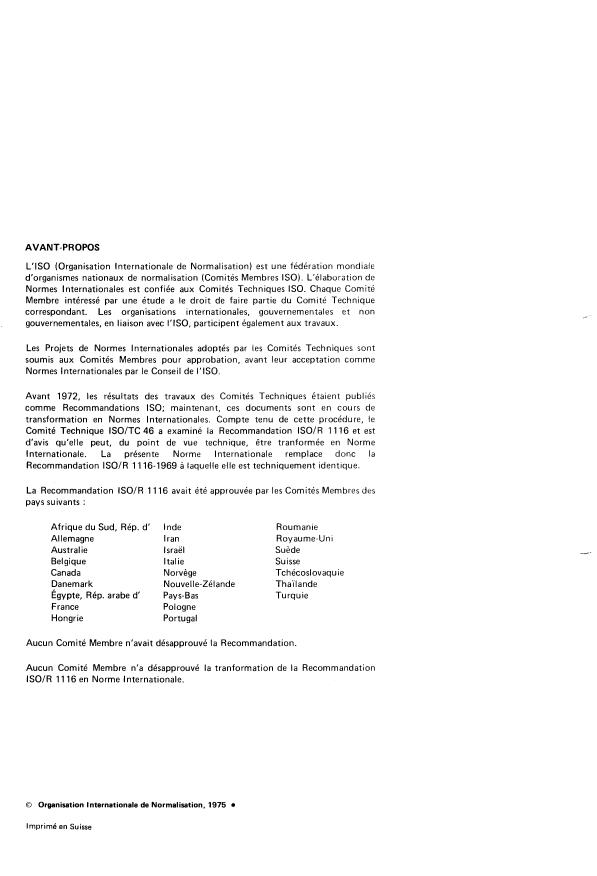 AVANT-PROPOS

L'ISO (Organisation Internationale de Normalisation) est une fédération mondiale d'organismes nationaux de normalisation (Comités Membres ISO). L'élaboration de Normes Internationales est confiée aux Comités Techniques ISO. Chaque Comité Membre intéressé par une étude a le droit de faire partie du Comité Technique correspondant. Les organisations internationales, gouvernementales et non gouvernementales, en liaison avec l'ISO, participent également aux travaux.

Les Projets de Normes Internationales adoptés par les Comités Techniques sont soumis aux Comités Membres pour approbation, avant leur acceptation comme Normes Internationales par le Conseil de l'ISO.

Avant 1972, les résultats des travaux des Comités Techniques étaient publiés comme Recommandations ISO; maintenant, ces documents sont en cours de transformation en Normes Internationales. Compte tenu de cette procédure, le Comité Technique ISO/TC 46 a examiné la Recommandation ISO/R 1116 et est d'avis qu'elle peut, du point de vue technique, être tranformée en Norme Internationale. La présente Norme Internationale remplace donc la Recommandation ISO/R 1116-1969 à laquelle elle est techniquement identique.

La Recommandation ISO/R 1116 avait été approuvée par les Comités Membres des pays suivants :

Afrique du Sud, Rép. d'
Allemagne
Australie
Belgique
Canada
Danemark
Égypte, Rép. arabe d'
France
Hongrie

Inde
Iran
Israël
Italie
Norvège
Nouvelle-Zélande
Pays-Bas
Pologne
Portugal

Roumanie
Royaume-Uni
Suède
Suisse
Tchécoslovaquie
Thaïlande
Turquie

Aucun Comité Membre n'avait désapprouvé la Recommandation.

Aucun Comité Membre n'a désapprouvé la tranformation de la Recommandation ISO/R 1116 en Norme Internationale.

© Organisation Internationale de Normalisation, 1975 •

Imprimé en Suisse